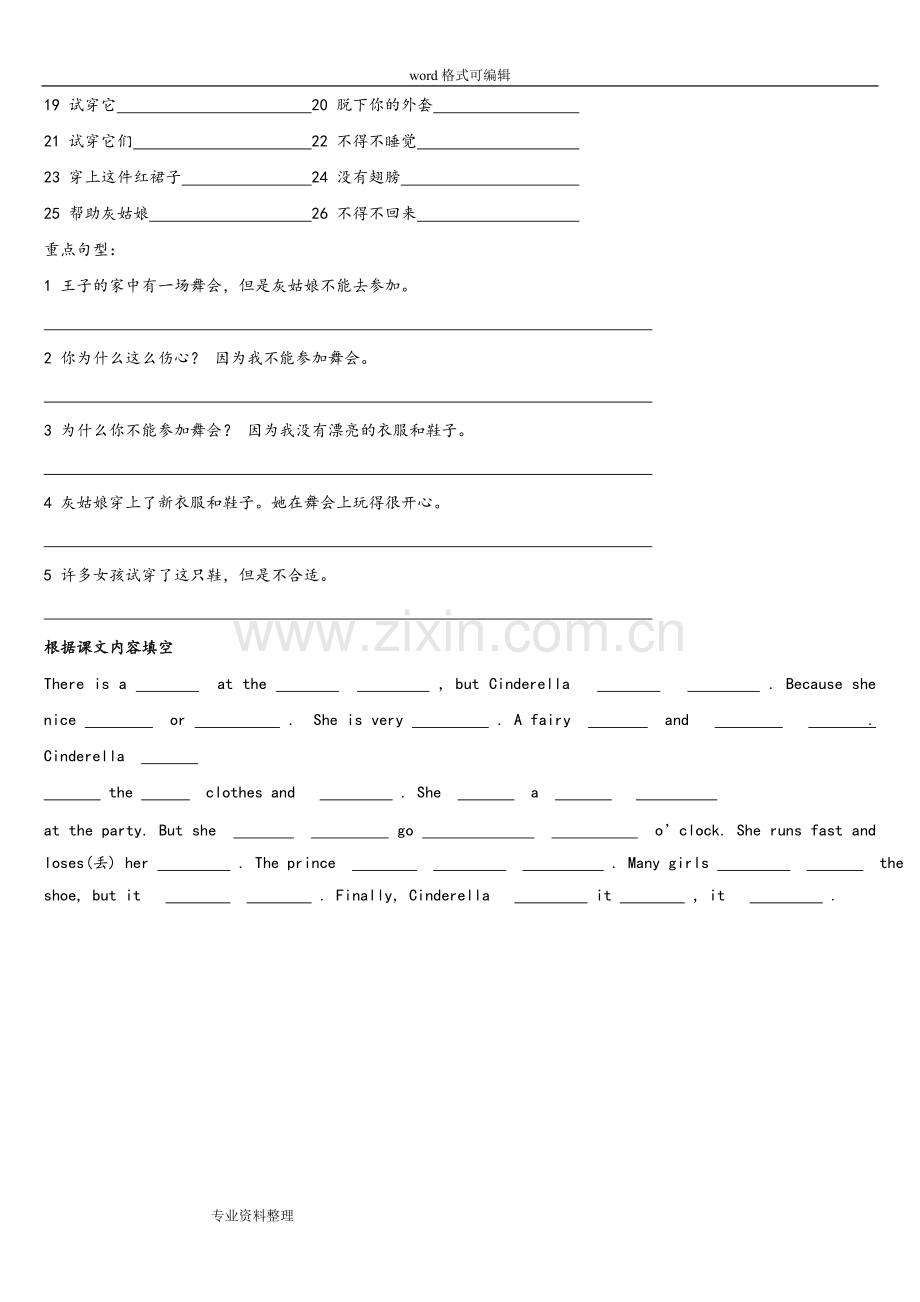 word格式可编辑

19 试穿它____ 20 脱下你的外套____

21 试穿它们____ 22 不得不睡觉____

23 穿上这件红裙子____ 24 没有翅膀____

25 帮助灰姑娘____ 26 不得不回来____

重点句型:

1 王子的家中有一场舞会,但是灰姑娘不能去参加。

____

2 你为什么这么伤心? 因为我不能参加舞会。

____

3 为什么你不能参加舞会? 因为我没有漂亮的衣服和鞋子。

____

4 灰姑娘穿上了新衣服和鞋子。她在舞会上玩得很开心。

____

5 许多女孩试穿了这只鞋,但是不合适。

____

根据课文内容填空

There is a ____ at the ____ ____ , but Cinderella ____ ____ . Because she nice ____ or ____ . She is very ____ . A fairy ____ and ____ ____. Cinderella ____

____ the ____ clothes and ____ . She ____ a ____ ____

at the party. But she ____ ____ go ____ ____ o' clock. She runs fast and loses(丢) her ____ . The prince ____ ____ ____ . Many girls ____ ____ the shoe, but it ____ ____ . Finally, Cinderella ____ it ____ , it ____ .

专业资料整理

www.zixin.com.cn